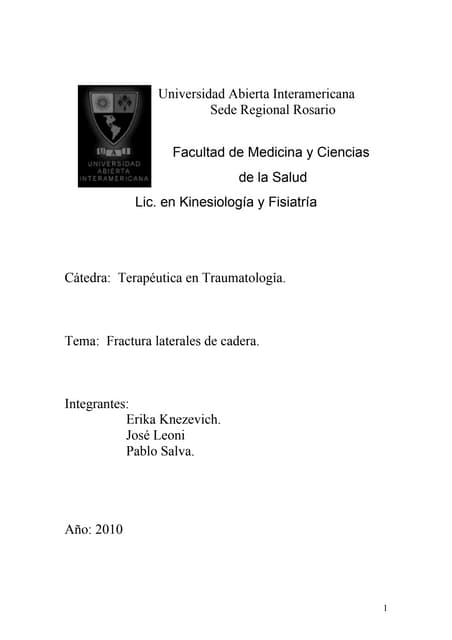 UAI
UNIVERSIDAD ABIERTA INTERAMERICANA

Universidad Abierta Interamericana
Sede Regional Rosario

Facultad de Medicina y Ciencias de la Salud

Lic. en Kinesiología y Fisiatría

Cátedra: Terapéutica en Traumatologia.

Tema: Fractura laterales de cadera.

Integrantes:
Erika Knezevich.
José Leoni
Pablo Salva.

Año: 2010

1